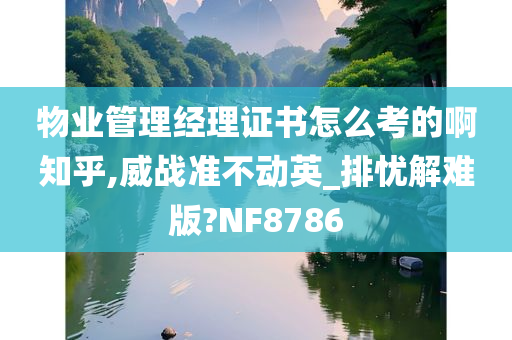 物业管理经理证书怎么考的啊知乎,威战准不动英_排忧解难版?NF8786